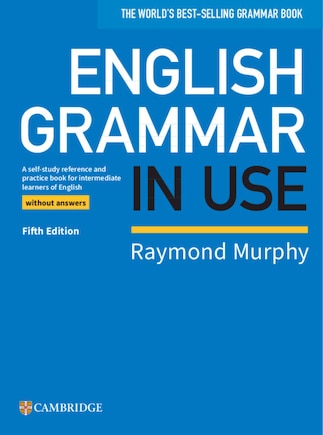 THE WORLD'S BEST-SELLING GRAMMAR BOOK

ENGLISH GRAMMAR IN USE

A self-study reference and practice book for intermediate learners of English

without answers

Fifth Edition

Raymond Murphy

CAMBRIDGE